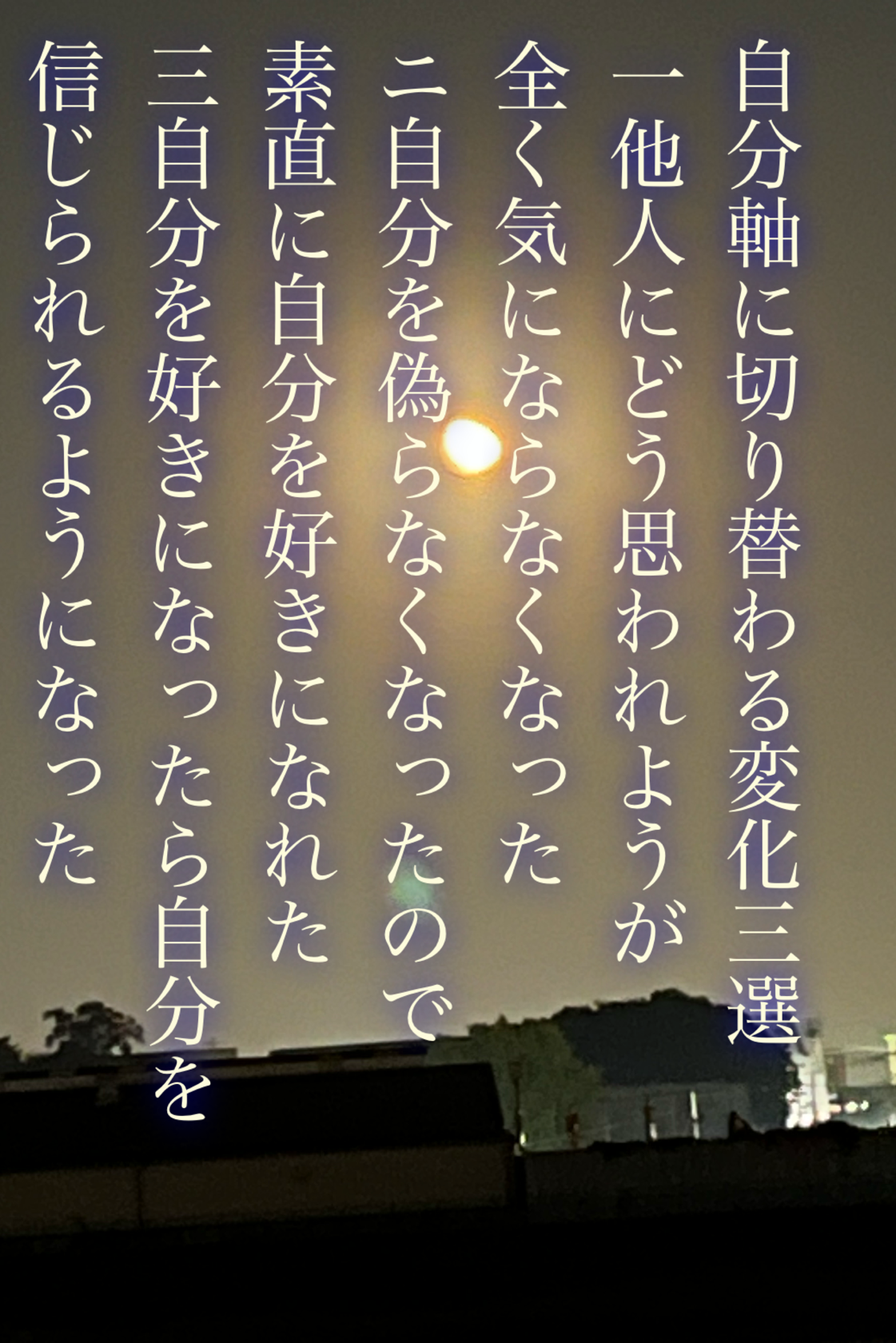 自分軸に切り替わる変化三選

一他人にどう思われようが
全く気にならなくなった

二自分を偽らなくなったので
素直に自分を好きになれた

三自分を好きになったら自分を
信じられるようになった